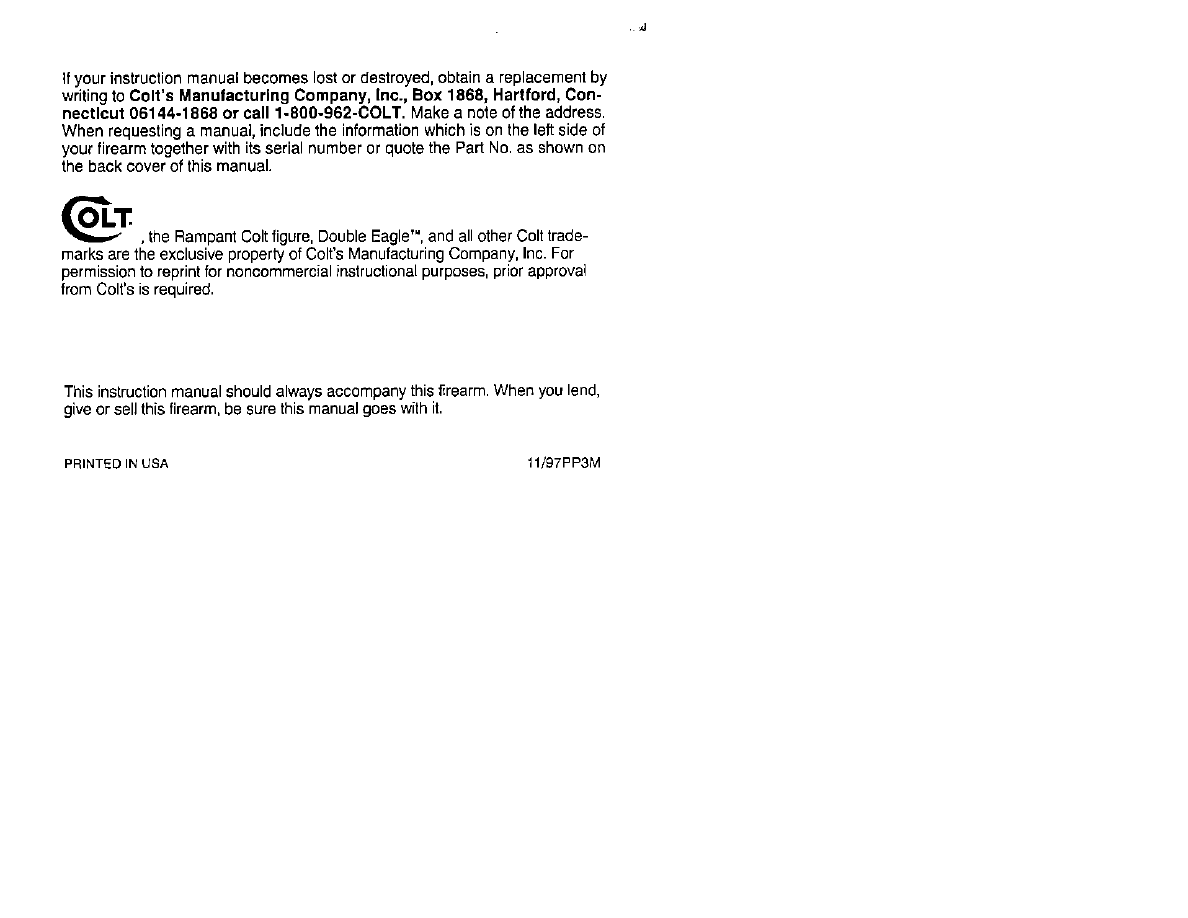 If your instruction manual becomes lost or destroyed, obtain a replacement by writing to Colt's Manufacturing Company, Inc., Box 1868, Hartford, Connecticut 06144-1868 or call 1-800-962-COLT. Make a note of the address. When requesting a manual, include the information which is on the left side of your firearm together with its serial number or quote the Part No. as shown on the back cover of this manual.

COLT, the Rampant Colt figure, Double Eagle™, and all other Colt trademarks are the exclusive property of Colt's Manufacturing Company, Inc. For permission to reprint for noncommercial instructional purposes, prior approval from Colt's is required.

This instruction manual should always accompany this firearm. When you lend, give or sell this firearm, be sure this manual goes with it.

PRINTED IN USA
11/97PP3M